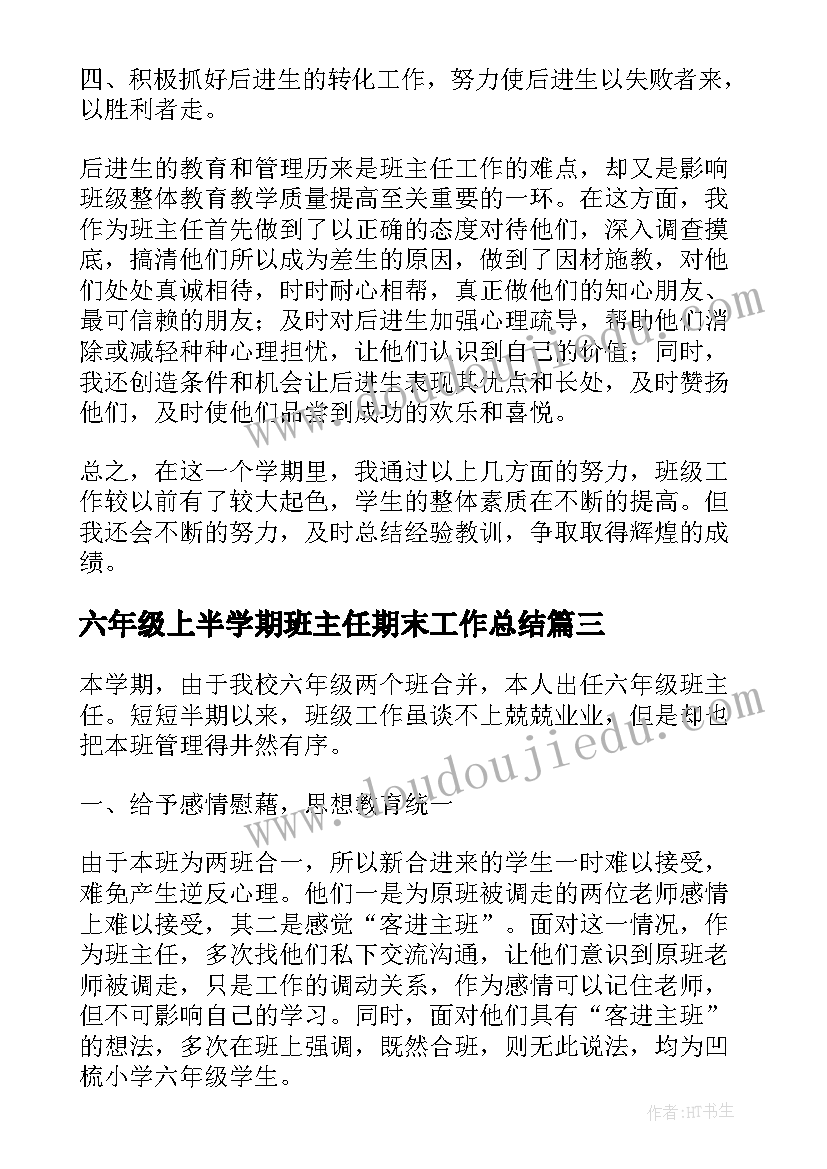 四、积极抓好后进生的转化工作，努力使后进生以失败者来，以胜利者走。

后进生的教育和管理历来是班主任工作的难点，却又是影响班级整体教育教学质量提高至关重要的一环。在这方面，我作为班主任首先做到了以正确的态度对待他们，深入调查摸底，搞清他们所以成为差生的原因，做到了因材施教，对他们处处真诚相待，时时耐心相帮，真正做他们的知心朋友、最可信赖的朋友；及时对后进生加强心理疏导，帮助他们消除或减轻种种心理担忧，让他们认识到自己的价值；同时，我还创造条件和机会让后进生表现其优点和长处，及时赞扬他们，及时使他们品尝到成功的欢乐和喜悦。

总之，在这一个学期里，我通过以上几方面的努力，班级工作较以前有了较大起色，学生的整体素质在不断的提高。但我还会不断的努力，及时总结经验教训，争取取得辉煌的成绩。

六年级上半学期班主任期末工作总结篇三

本学期，由于我校六年级两个班合并，本人出任六年级班主任。短短半期以来，班级工作虽谈不上兢兢业业，但是却也把本班管理得井然有序。

一、给予感情慰藉，思想教育统一

由于本班为两班合一，所以新合进来的学生一时难以接受，难免产生逆反心理。他们一是为原班被调走的两位老师感情上难以接受，其二是感觉“客进主班”。面对这一情况，作为班主任，多次找他们私下交流沟通，让他们意识到原班老师被调走，只是工作的调动关系，作为感情可以记住老师，但不可影响自己的学习。同时，面对他们具有“客进主班”的想法，多次在班上强调，既然合班，则无此说法，均为凹梳小学六年级学生。

www.doudoujiedu.com

作者：HT书生